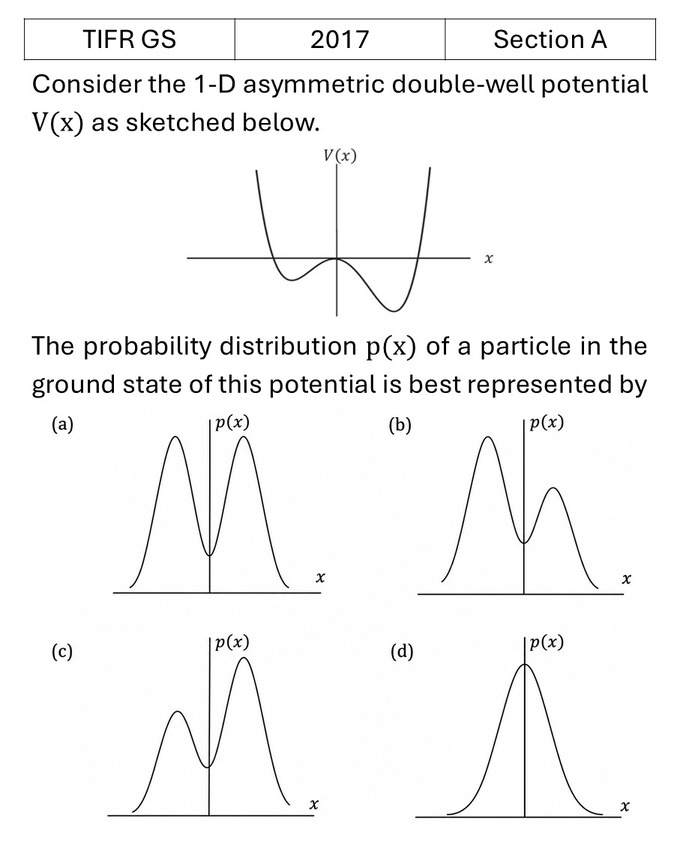 | TIFR GS | 2017 | Section A |
|---|---|---|

Consider the 1-D asymmetric double-well potential $V(x)$ as sketched below.

$V(x)$

$x$

The probability distribution $p(x)$ of a particle in the ground state of this potential is best represented by

(a)
$p(x)$
$x$

(b)
$p(x)$
$x$

(c)
$p(x)$
$x$

(d)
$p(x)$
$x$